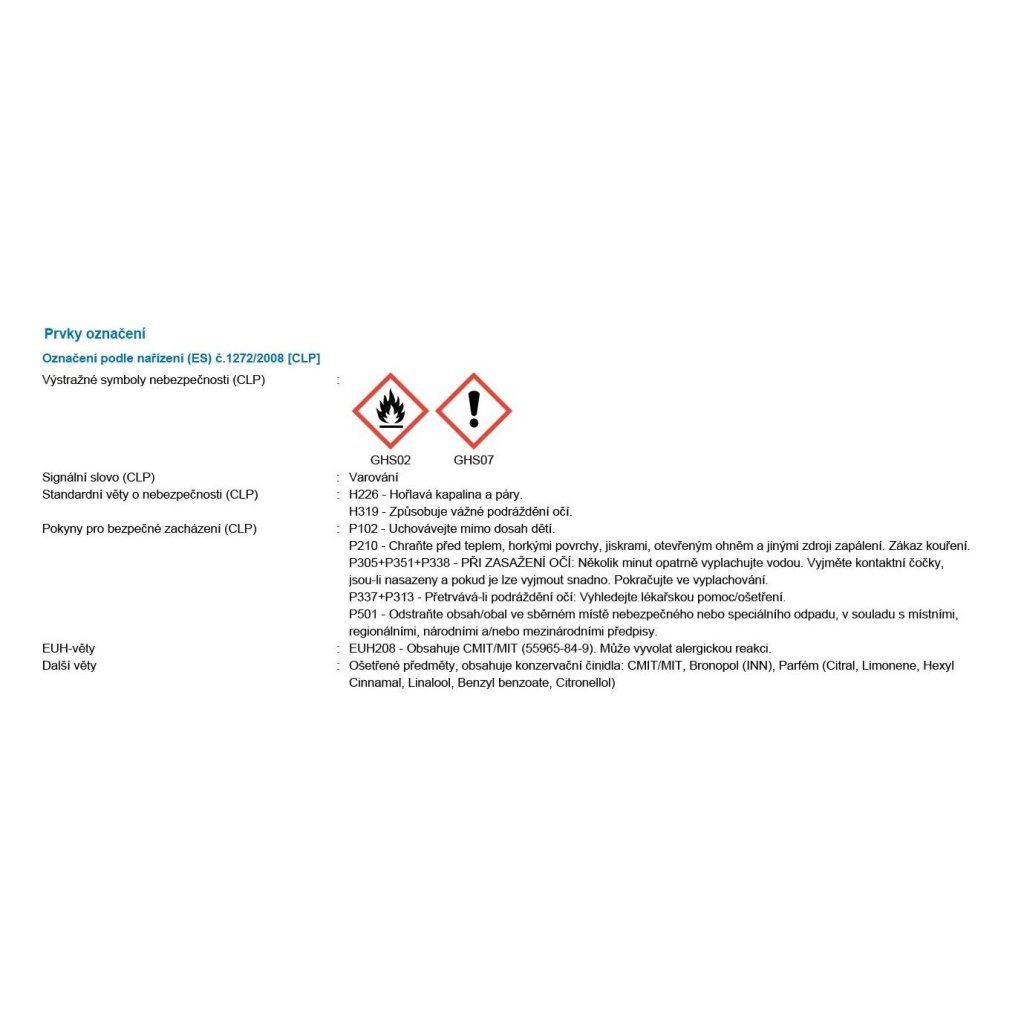 Prvky označení

Označení podle nařízení (ES) č.1272/2008 [CLP]

Výstražné symboly nebezpečnosti (CLP) :

GHS02 GHS07

Signální slovo (CLP) : Varování

Standardní věty o nebezpečnosti (CLP) : H226 - Hořlavá kapalina a páry.
H319 - Způsobuje vážné podráždění očí.

Pokyny pro bezpečné zacházení (CLP) : P102 - Uchovávejte mimo dosah dětí.
P210 - Chraňte před teplem, horkými povrchy, jiskrami, otevřeným ohněm a jinými zdroji zapálení. Zákaz kouření.
P305+P351+P338 - PŘI ZASAŽENÍ OČÍ: Několik minut opatrně vyplachujte vodou. Vyjměte kontaktní čočky, jsou-li nasazeny a pokud je lze vyjmout snadno. Pokračujte ve vyplachování.
P337+P313 - Přetrvává-li podráždění očí: Vyhledejte lékařskou pomoc/ošetření.
P501 - Odstraňte obsah/obal ve sběrném místě nebezpečného nebo speciálního odpadu, v souladu s místními, regionálními, národními a/nebo mezinárodními předpisy.

EUH-věty : EUH208 - Obsahuje CMIT/MIT (55965-84-9). Může vyvolat alergickou reakci.

Další věty : Ošetřené předměty, obsahuje konzervační činidla: CMIT/MIT, Bronopol (INN), Parfém (Citral, Limonene, Hexyl Cinnamal, Linalool, Benzyl benzoate, Citronellol)